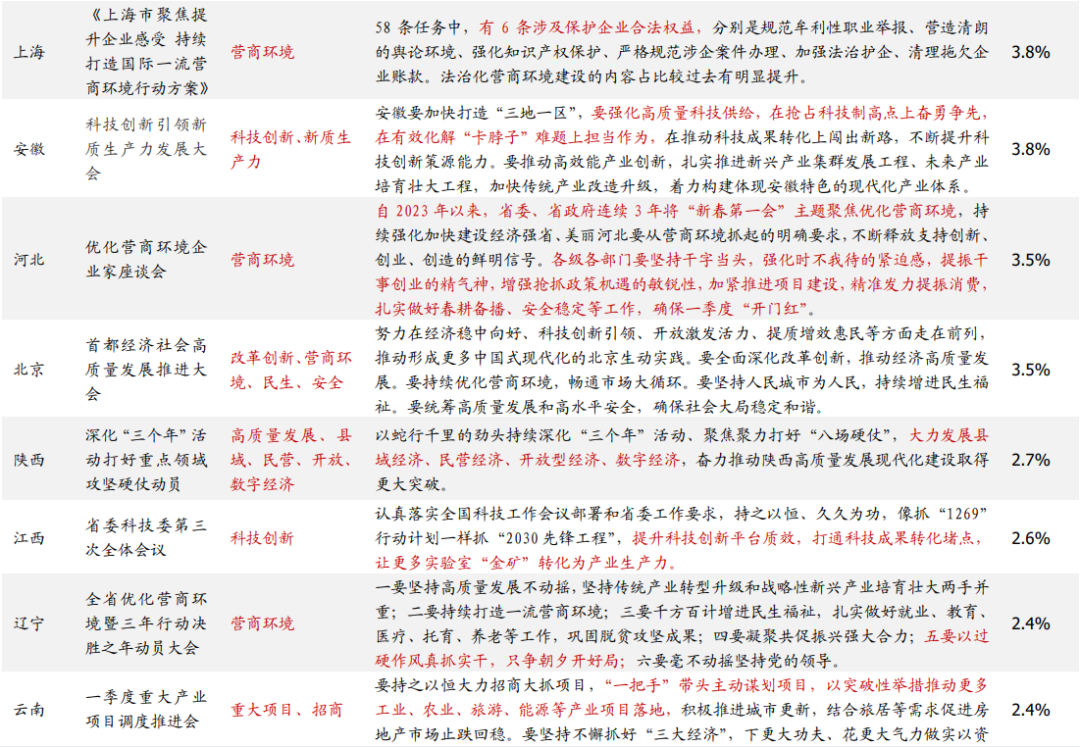 | 上海 | 《上海市聚焦提升企业感受 持续打造国际一流营商环境行动方案》 | 营商环境 | 58 条任务中，有 6 条涉及保护企业合法权益，分别是规范牟利性职业举报、营造清朗的舆论环境、强化知识产权保护、严格规范涉企案件办理、加强法治护企、清理拖欠企业账款。法治化营商环境建设的内容占比较过去有明显提升。 | 3.8% |
|---|---|---|---|---|
| 安徽 | 科技创新引领新质生产力发展大会 | 科技创新、新质生产力 | 安徽要加快打造“三地一区”，要强化高质量科技供给，在抢占科技制高点上奋勇争先，在有效化解“卡脖子”难题上担当作为，在推动科技成果转化上闯出新路，不断提升科技创新策源能力。要推动高效能产业创新，扎实推进新兴产业集群发展工程、未来产业培育壮大工程，加快传统产业改造升级，着力构建体现安徽特色的现代化产业体系。 | 3.8% |
| 河北 | 优化营商环境企业家座谈会 | 营商环境 | 自 2023 年以来，省委、省政府连续 3 年将“新春第一会”主题聚焦优化营商环境，持续强化加快建设经济强省、美丽河北要从营商环境抓起的明确要求，不断释放支持创新、创业、创造的鲜明信号。各级各部门要坚持干字当头，强化时不我待的紧迫感，提振干事创业的精气神，增强抢抓政策机遇的敏锐性，加紧推进项目建设，精准发力提振消费，扎实做好春耕备播、安全稳定等工作，确保一季度“开门红”。 | 3.5% |
| 北京 | 首都经济社会高质量发展推进大会 | 改革创新、营商环境、民生、安全 | 努力在经济稳中向好、科技创新引领、开放激发活力、提质增效惠民等方面走在前列，推动形成更多中国式现代化的北京生动实践。要全面深化改革创新，推动经济高质量发展。要持续优化营商环境，畅通市场大循环。要坚持人民城市为人民，持续增进民生福祉。要统筹高质量发展和高水平安全，确保社会大局稳定和谐。 | 3.5% |
| 陕西 | 深化“三个年”活动打好重点领域攻坚硬仗动员 | 高质量发展、县域、民营、开放、数字经济 | 以蛇行千里的劲头持续深化“三个年”活动、聚焦聚力打好“八场硬仗”，大力发展县域经济、民营经济、开放型经济、数字经济，奋力推动陕西高质量发展现代化建设取得更大突破。 | 2.7% |
| 江西 | 省委科技委第三次全体会议 | 科技创新 | 认真落实全国科技工作会议部署和省委工作要求，持之以恒、久久为功，像抓“1269”行动计划一样抓“2030 先锋工程”，提升科技创新平台质效，打通科技成果转化堵点，让更多实验室“金矿”转化为产业生产力。 | 2.6% |
| 辽宁 | 全省优化营商环境暨三年行动决胜之年动员大会 | 营商环境 | 一要坚持高质量发展不动摇，坚持传统产业转型升级和战略性新兴产业培育壮大两手并重；二要持续打造一流营商环境；三要千方百计增进民生福祉，扎实做好就业、教育、医疗、托育、养老等工作，巩固脱贫攻坚成果；四要凝聚共促振兴强大合力；五要以过硬作风真抓实干，只争朝夕开好局；六要毫不动摇坚持党的领导。 | 2.4% |
| 云南 | 一季度重大产业项目调度推进会 | 重大项目、招商 | 要持之以恒大力招商大抓项目，“一把手”带头主动谋划项目，以突破性举措推动更多工业、农业、旅游、能源等产业项目落地，积极推进城市更新，结合旅居等需求促进房地产市场止跌回稳。要坚持不懈抓好“三大经济”，下更大功夫、花更大气力做实以资 | 2.4% |